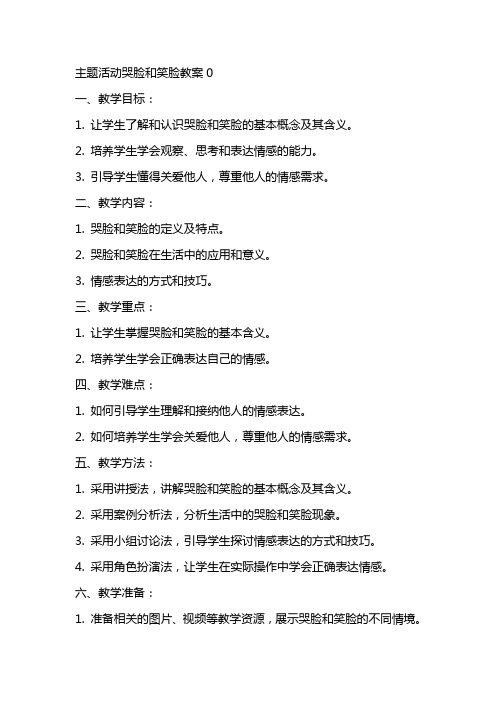 主题活动哭脸和笑脸教案 0

一、教学目标：

1. 让学生了解和认识哭脸和笑脸的基本概念及其含义。

2. 培养学生学会观察、思考和表达情感的能力。

3. 引导学生懂得关爱他人，尊重他人的情感需求。

二、教学内容：

1. 哭脸和笑脸的定义及特点。

2. 哭脸和笑脸在生活中的应用和意义。

3. 情感表达的方式和技巧。

三、教学重点：

1. 让学生掌握哭脸和笑脸的基本含义。

2. 培养学生学会正确表达自己的情感。

四、教学难点：

1. 如何引导学生理解和接纳他人的情感表达。

2. 如何培养学生学会关爱他人，尊重他人的情感需求。

五、教学方法：

1. 采用讲授法，讲解哭脸和笑脸的基本概念及其含义。

2. 采用案例分析法，分析生活中的哭脸和笑脸现象。

3. 采用小组讨论法，引导学生探讨情感表达的方式和技巧。

4. 采用角色扮演法，让学生在实际操作中学会正确表达情感。

六、教学准备：

1. 准备相关的图片、视频等教学资源，展示哭脸和笑脸的不同情境。